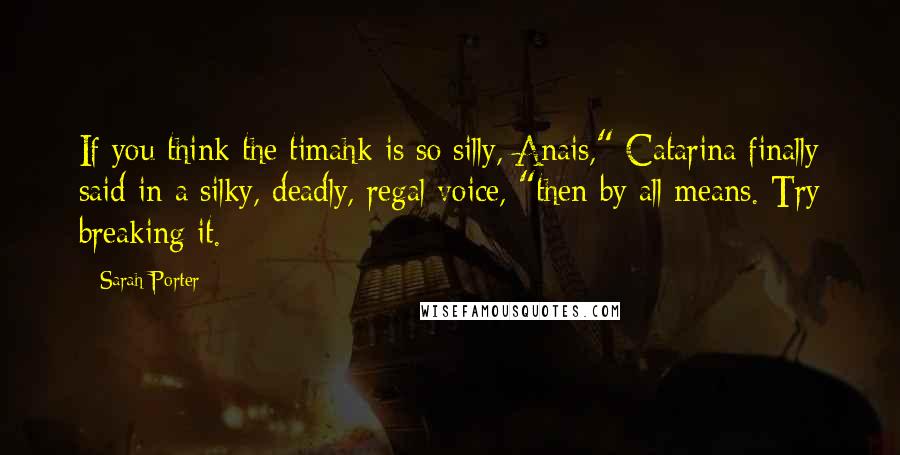 If you think the timahk is so silly, Anais," Catarina finally said in a silky, deadly, regal voice, "then by all means. Try breaking it.

Sarah Porter

WISEFAMOUSQUOTES.COM